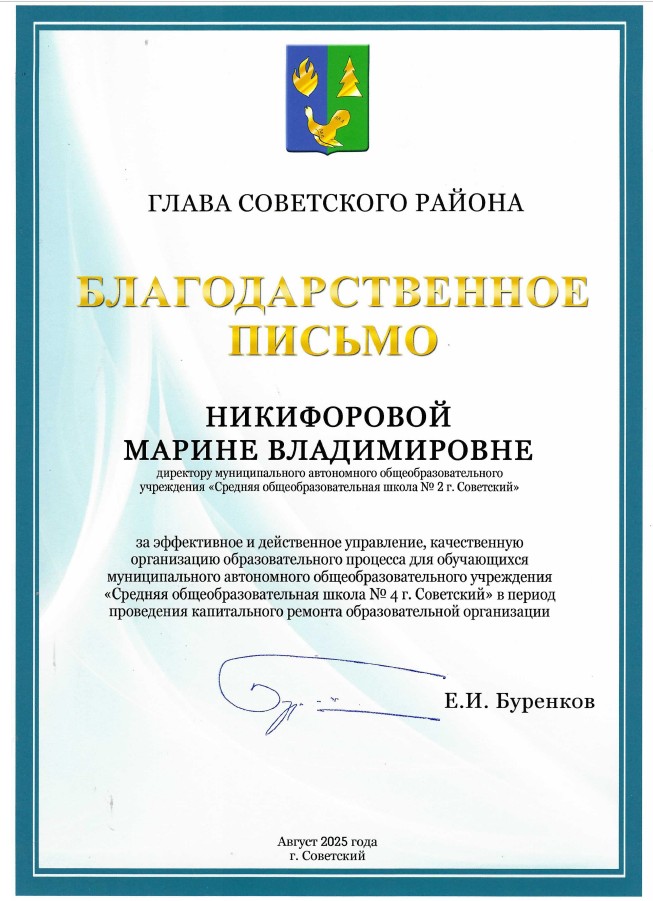 ГЛАВА СОВЕТСКОГО РАЙОНА

БЛАГОДАРСТВЕННОЕ ПИСЬМО

НИКИФОРОВОЙ МАРИНЕ ВЛАДИМИРОВНЕ

директору муниципального автономного общеобразовательного учреждения «Средняя общеобразовательная школа № 2 г. Советский»

за эффективное и действенное управление, качественную организацию образовательного процесса для обучающихся муниципального автономного общеобразовательного учреждения «Средняя общеобразовательная школа № 4 г. Советский» в период проведения капитального ремонта образовательной организации

Е.И. Буренков

Август 2025 года
г. Советский